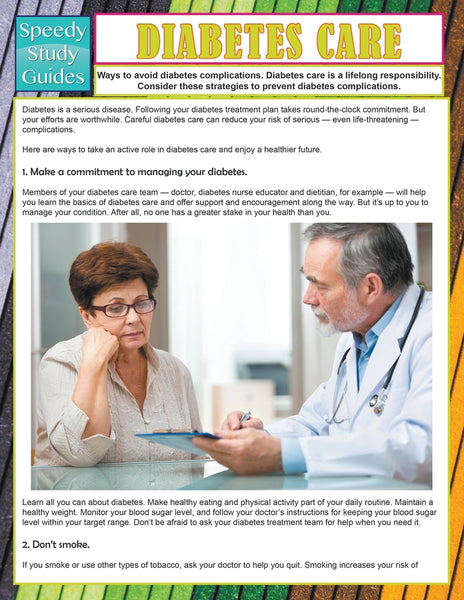 Speedy Study Guides

DIABETES CARE

Ways to avoid diabetes complications. Diabetes care is a lifelong responsibility. Consider these strategies to prevent diabetes complications.

Diabetes is a serious disease. Following your diabetes treatment plan takes round-the-clock commitment. But your efforts are worthwhile. Careful diabetes care can reduce your risk of serious — even life-threatening — complications.

Here are ways to take an active role in diabetes care and enjoy a healthier future.

1. Make a commitment to managing your diabetes.

Members of your diabetes care team — doctor, diabetes nurse educator and dietitian, for example — will help you learn the basics of diabetes care and offer support and encouragement along the way. But it's up to you to manage your condition. After all, no one has a greater stake in your health than you.

Learn all you can about diabetes. Make healthy eating and physical activity part of your daily routine. Maintain a healthy weight. Monitor your blood sugar level, and follow your doctor's instructions for keeping your blood sugar level within your target range. Don't be afraid to ask your diabetes treatment team for help when you need it.

2. Don't smoke.

If you smoke or use other types of tobacco, ask your doctor to help you quit. Smoking increases your risk of